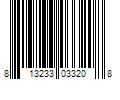 8 13233 03320 8